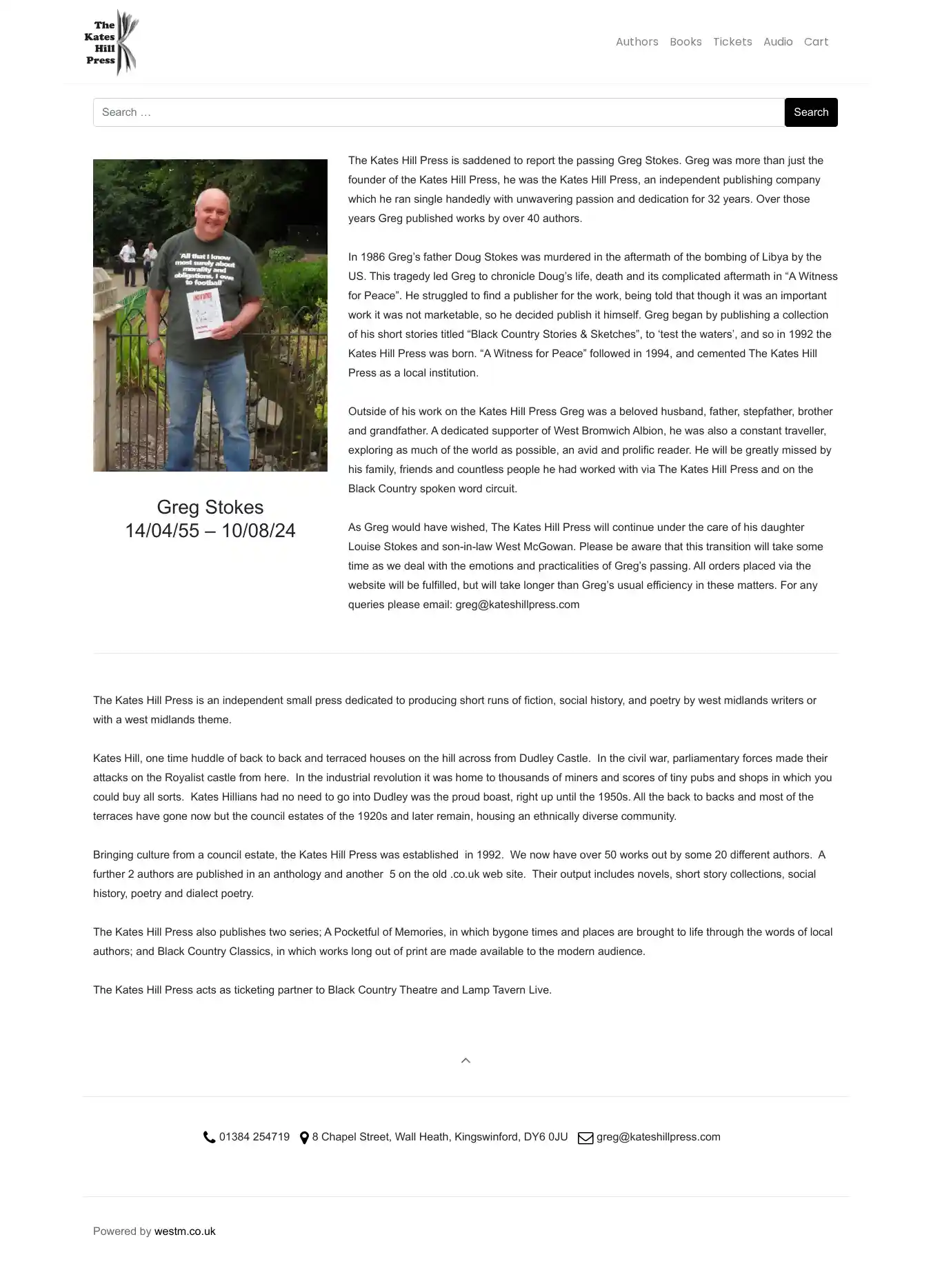 The Kates Hill Press

Authors Books Tickets Audio Cart

Search …

Search

"All that I know most surely about morality and obligations, I owe to football"

Greg Stokes
14/04/55 – 10/08/24

The Kates Hill Press is saddened to report the passing Greg Stokes. Greg was more than just the founder of the Kates Hill Press, he was the Kates Hill Press, an independent publishing company which he ran single handedly with unwavering passion and dedication for 32 years. Over those years Greg published works by over 40 authors.

In 1986 Greg's father Doug Stokes was murdered in the aftermath of the bombing of Libya by the US. This tragedy led Greg to chronicle Doug's life, death and its complicated aftermath in "A Witness for Peace". He struggled to find a publisher for the work, being told that though it was an important work it was not marketable, so he decided publish it himself. Greg began by publishing a collection of his short stories titled "Black Country Stories & Sketches", to 'test the waters', and so in 1992 the Kates Hill Press was born. "A Witness for Peace" followed in 1994, and cemented The Kates Hill Press as a local institution.

Outside of his work on the Kates Hill Press Greg was a beloved husband, father, stepfather, brother and grandfather. A dedicated supporter of West Bromwich Albion, he was also a constant traveller, exploring as much of the world as possible, an avid and prolific reader. He will be greatly missed by his family, friends and countless people he had worked with via The Kates Hill Press and on the Black Country spoken word circuit.

As Greg would have wished, The Kates Hill Press will continue under the care of his daughter Louise Stokes and son-in-law West McGowan. Please be aware that this transition will take some time as we deal with the emotions and practicalities of Greg's passing. All orders placed via the website will be fulfilled, but will take longer than Greg's usual efficiency in these matters. For any queries please email: greg@kateshillpress.com

The Kates Hill Press is an independent small press dedicated to producing short runs of fiction, social history, and poetry by west midlands writers or with a west midlands theme.

Kates Hill, one time huddle of back to back and terraced houses on the hill across from Dudley Castle. In the civil war, parliamentary forces made their attacks on the Royalist castle from here. In the industrial revolution it was home to thousands of miners and scores of tiny pubs and shops in which you could buy all sorts. Kates Hillians had no need to go into Dudley was the proud boast, right up until the 1950s. All the back to backs and most of the terraces have gone now but the council estates of the 1920s and later remain, housing an ethnically diverse community.

Bringing culture from a council estate, the Kates Hill Press was established in 1992. We now have over 50 works out by some 20 different authors. A further 2 authors are published in an anthology and another 5 on the old .co.uk web site. Their output includes novels, short story collections, social history, poetry and dialect poetry.

The Kates Hill Press also publishes two series; A Pocketful of Memories, in which bygone times and places are brought to life through the words of local authors; and Black Country Classics, in which works long out of print are made available to the modern audience.

The Kates Hill Press acts as ticketing partner to Black Country Theatre and Lamp Tavern Live.

01384 254719 8 Chapel Street, Wall Heath, Kingswinford, DY6 0JU greg@kateshillpress.com

Powered by westm.co.uk